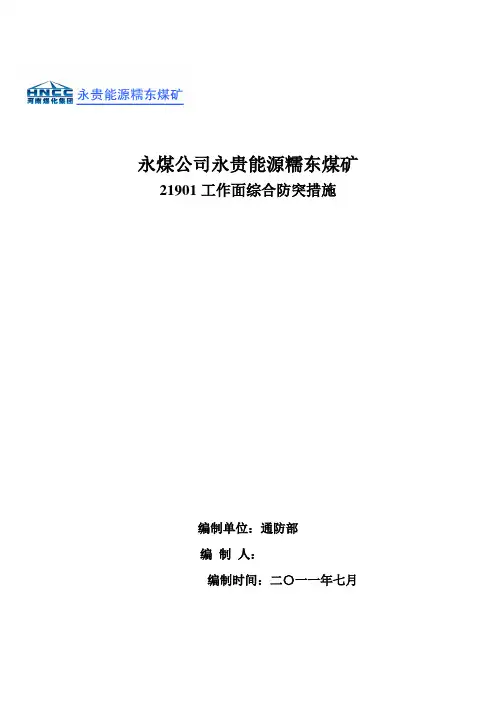 HNCC 河南煤化集团 永贵能源糯东煤矿

永煤公司永贵能源糯东煤矿
21901 工作面综合防突措施

编制单位：通防部
编 制 人：
编制时间：二〇一一年七月